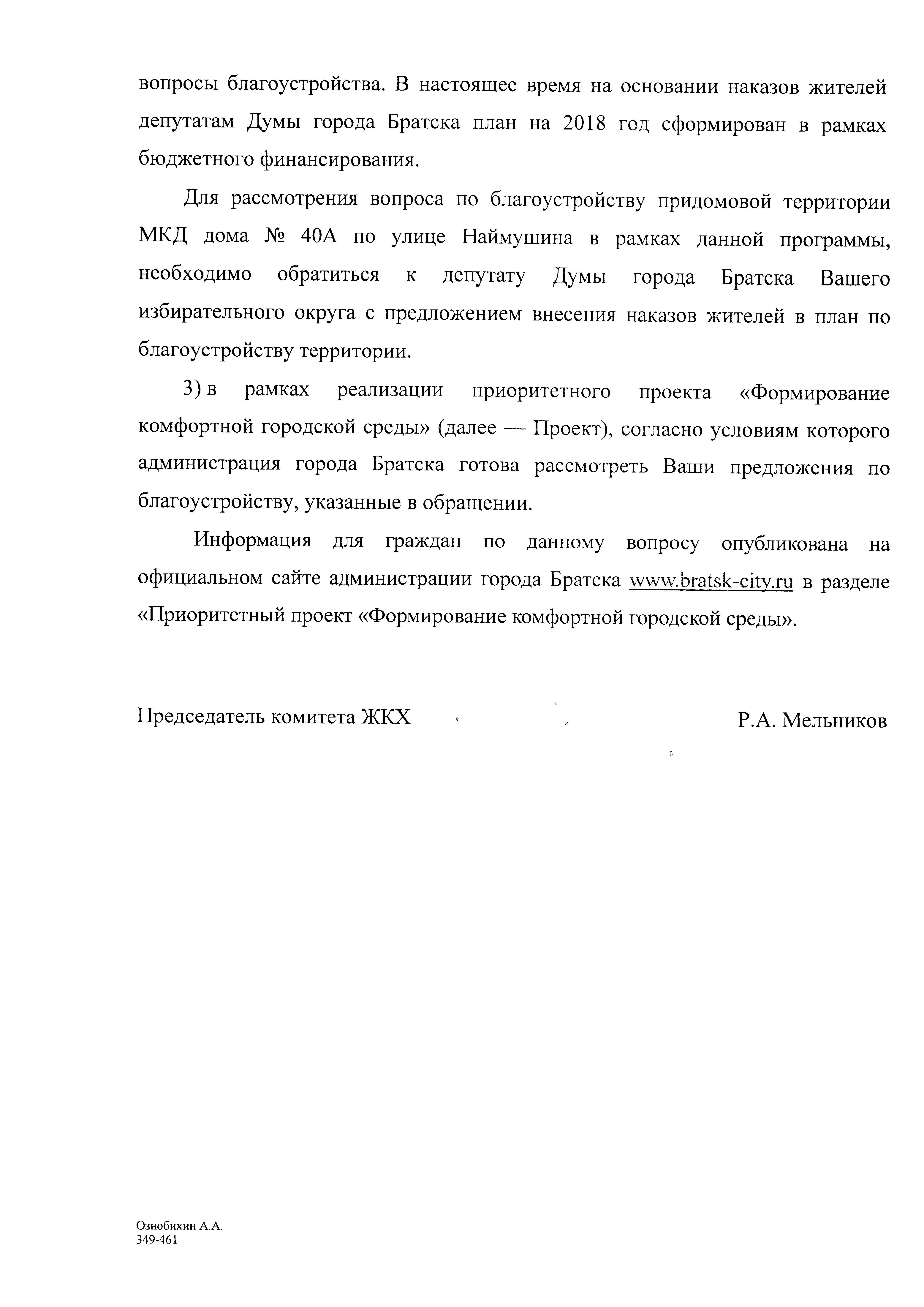 вопросы благоустройства. В настоящее время на основании наказов жителей депутатам Думы города Братска план на 2018 год сформирован в рамках бюджетного финансирования.

Для рассмотрения вопроса по благоустройству придомовой территории МКД дома № 40А по улице Наймушина в рамках данной программы, необходимо обратиться к депутату Думы города Братска Вашего избирательного округа с предложением внесения наказов жителей в план по благоустройству территории.

3) в рамках реализации приоритетного проекта «Формирование комфортной городской среды» (далее — Проект), согласно условиям которого администрация города Братска готова рассмотреть Ваши предложения по благоустройству, указанные в обращении.

Информация для граждан по данному вопросу опубликована на официальном сайте администрации города Братска www.bratsk-city.ru в разделе «Приоритетный проект «Формирование комфортной городской среды».

Председатель комитета ЖКХ Р.А. Мельников

Ознобихин А.А.
349-461